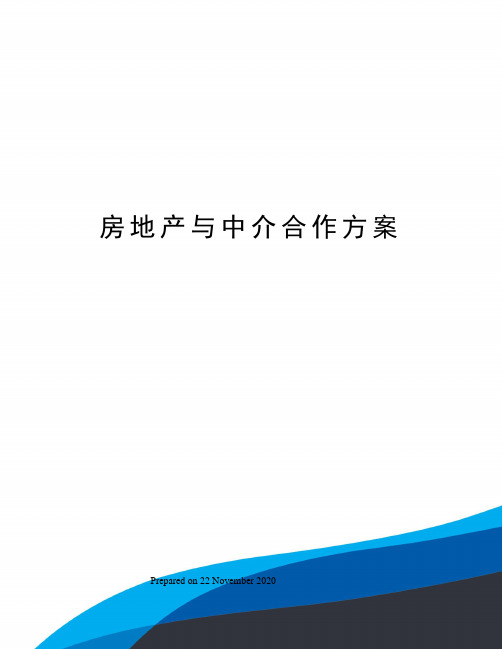 房地产与中介合作方案

Prepared on 22 November 2020